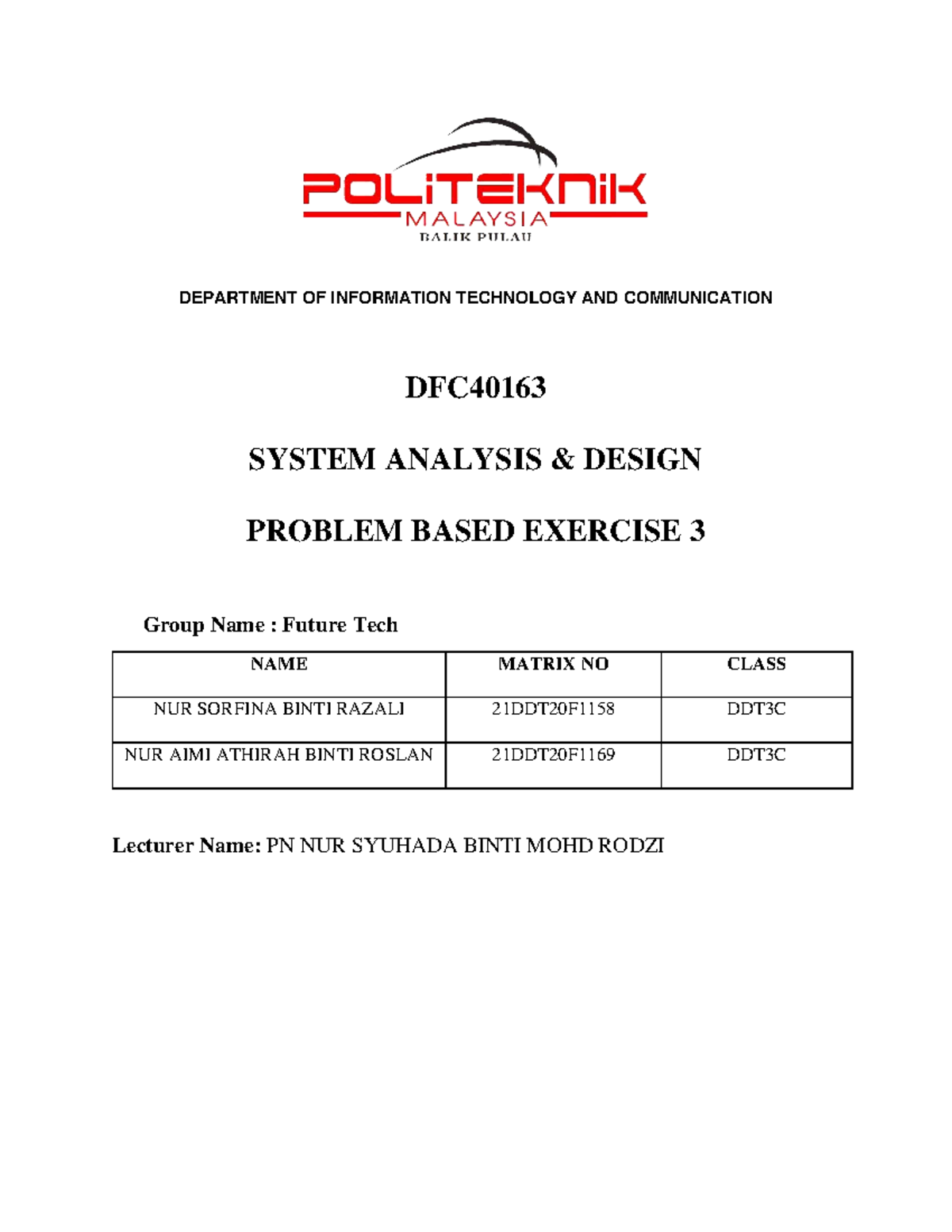 POLITEKNIK
MALAYSIA
BALIK PULAU

DEPARTMENT OF INFORMATION TECHNOLOGY AND COMMUNICATION

DFC40163

SYSTEM ANALYSIS & DESIGN

PROBLEM BASED EXERCISE 3

Group Name : Future Tech

| NAME | MATRIX NO | CLASS |
|---|---|---|
| NUR SORFINA BINTI RAZALI | 21DDT20F1158 | DDT3C |
| NUR AIMI ATHIRAH BINTI ROSLAN | 21DDT20F1169 | DDT3C |

Lecturer Name: PN NUR SYUHADA BINTI MOHD RODZI